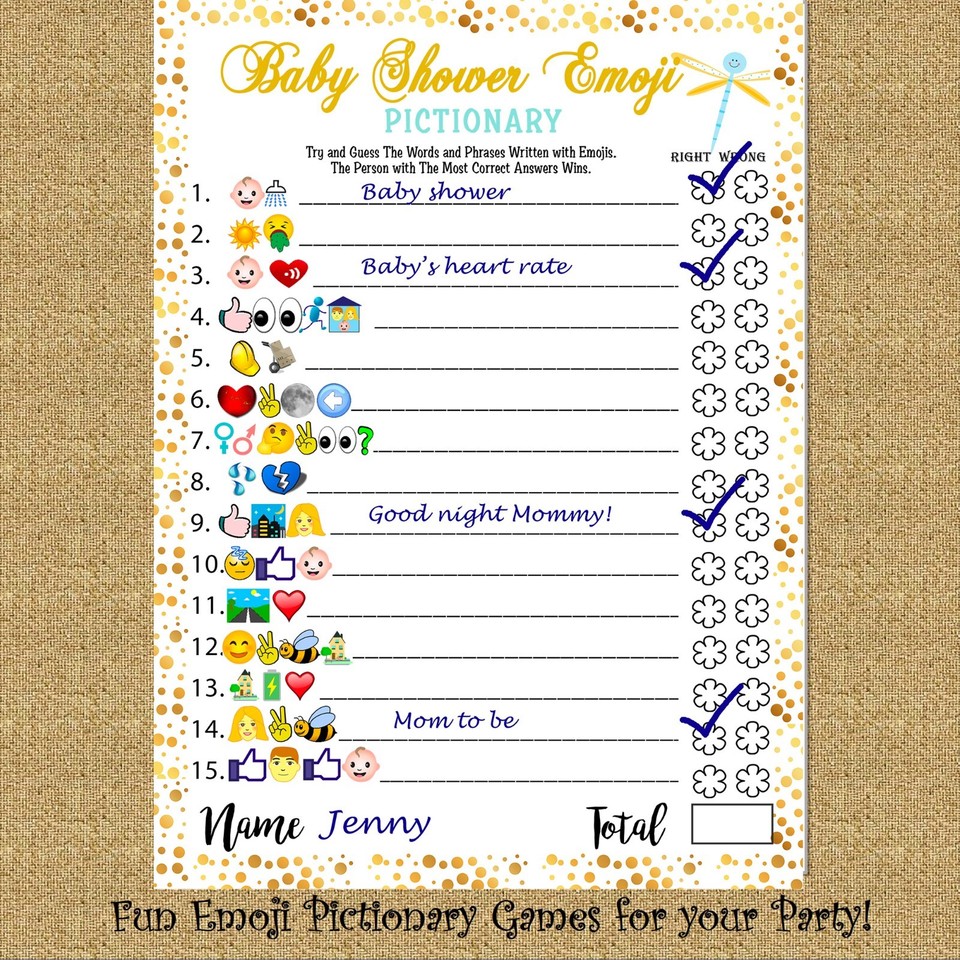 Baby Shower Emoji
PICTIONARY

Try and Guess The Words and Phrases Written with Emojis.
The Person with The Most Correct Answers Wins.

RIGHT WRONG

1. Baby shower
2. ____
3. Baby's heart rate
4. ____
5. ____
6. ____
7. ____
8. ____
9. Good night Mommy!
10. ____
11. ____
12. ____
13. ____
14. Mom to be
15. ____

Name Jenny

Total

Fun Emoji Pictionary Games for your Party!